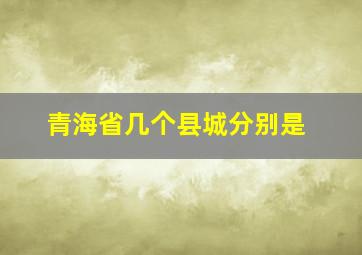 青海省几个县城分别是